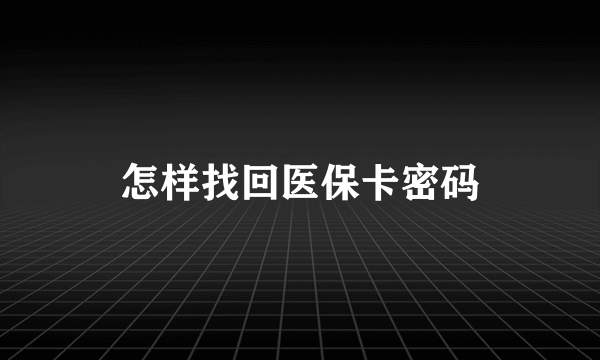 怎样找回医保卡密码